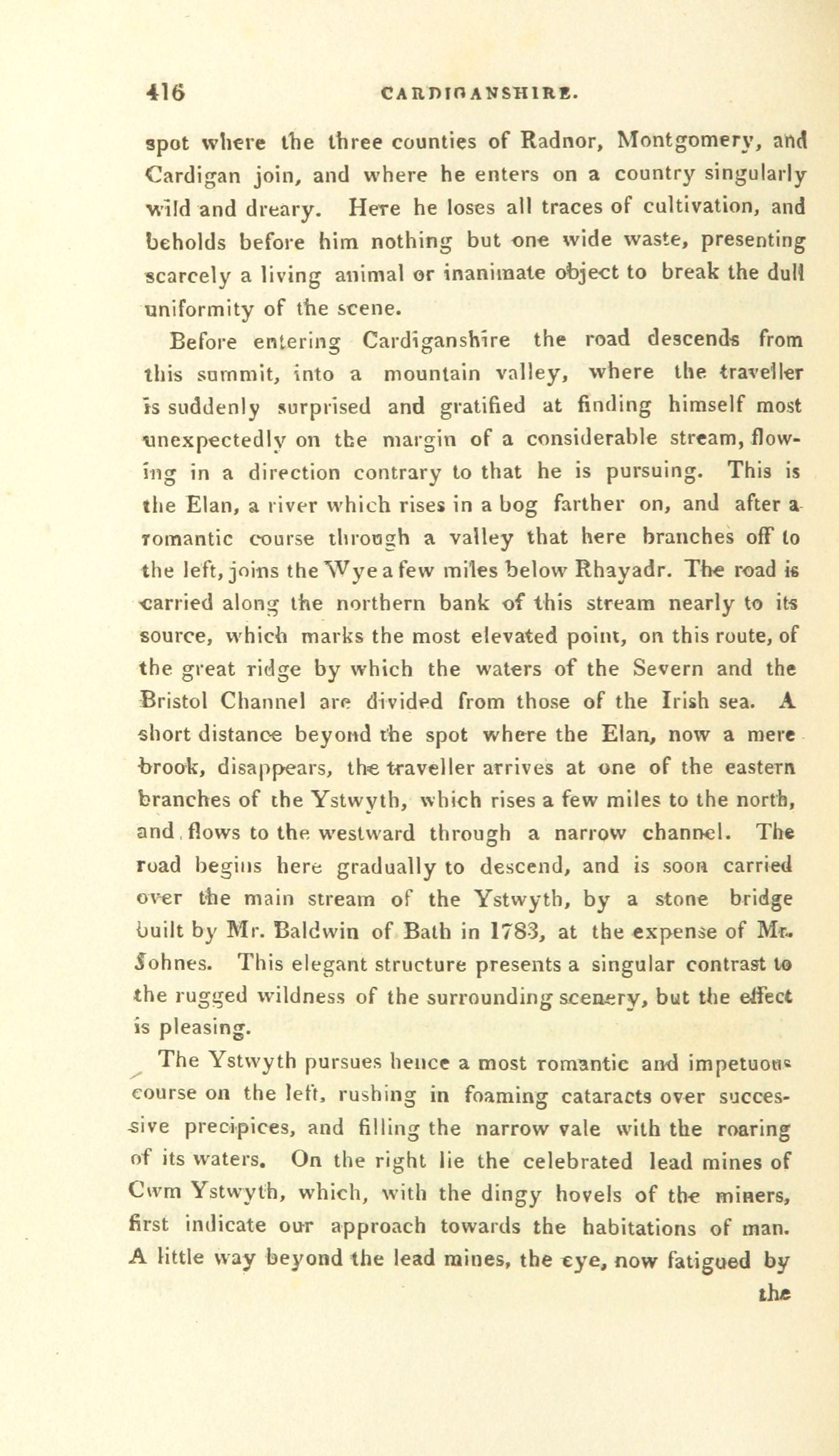 416 CARDIGANSHIRE.

spot where the three counties of Radnor, Montgomery, and Cardigan join, and where he enters on a country singularly wild and dreary. Here he loses all traces of cultivation, and beholds before him nothing but one wide waste, presenting scarcely a living animal or inanimate object to break the dull uniformity of the scene.

Before entering Cardiganshire the road descends from this summit, into a mountain valley, where the traveller is suddenly surprised and gratified at finding himself most unexpectedly on the margin of a considerable stream, flowing in a direction contrary to that he is pursuing. This is the Elan, a river which rises in a bog farther on, and after a romantic course through a valley that here branches off to the left, joins the Wye a few miles below Rhayadr. The road is carried along the northern bank of this stream nearly to its source, which marks the most elevated point, on this route, of the great ridge by which the waters of the Severn and the Bristol Channel are divided from those of the Irish sea. A short distance beyond the spot where the Elan, now a mere brook, disappears, the traveller arrives at one of the eastern branches of the Ystwyth, which rises a few miles to the north, and flows to the westward through a narrow channel. The road begins here gradually to descend, and is soon carried over the main stream of the Ystwyth, by a stone bridge built by Mr. Baldwin of Bath in 1783, at the expense of Mr. Johnes. This elegant structure presents a singular contrast to the rugged wildness of the surrounding scenery, but the effect is pleasing.

The Ystwyth pursues hence a most romantic and impetuous course on the left, rushing in foaming cataracts over successive precipices, and filling the narrow vale with the roaring of its waters. On the right lie the celebrated lead mines of Cwm Ystwyth, which, with the dingy hovels of the miners, first indicate our approach towards the habitations of man. A little way beyond the lead mines, the eye, now fatigued by

the